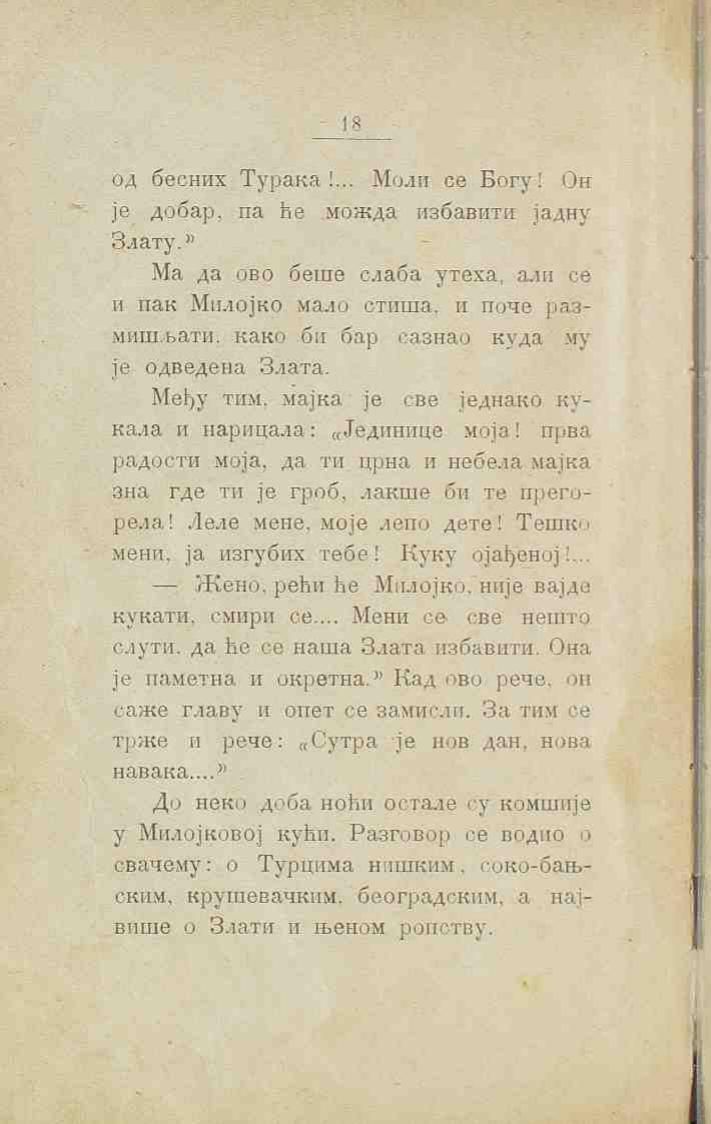 — 18 —

од бесних Турака!... Моли се Богу! Он је добар, па ће можда избавити јадну Злату.»

Ма да ово беше слаба утеха, али се и пак Милојко мало стиша, и поче размишљати, како би бар сазнао куда му је одведена Злата.

Међу тим, мајка је све једнако кукала и нарицала: «Јединице моја! прва радости моја, да ти црна и небела мајка зна где ти је гроб, лакше би те прегорела! Леле мене, моје лепо дете! Тешко мени, ја изгубих тебе! Куку ојађеној!...

— Жено, рећи ће Милојко, није вајде кукати, смири се.... Мени се све нешто слути, да ће се наша Злата избавити. Она је паметна и окретна.» Кад ово рече, он саже главу и опет се замисли. За тим се трже и рече: «Сутра је нов дан, нова навака....»

До неко доба ноћи остале су комшије у Милојковој кући. Разговор се водио о свачему: о Турцима нишким, соко-бањским, крушевачким, београдским, а највише о Злати и њеном ропству.